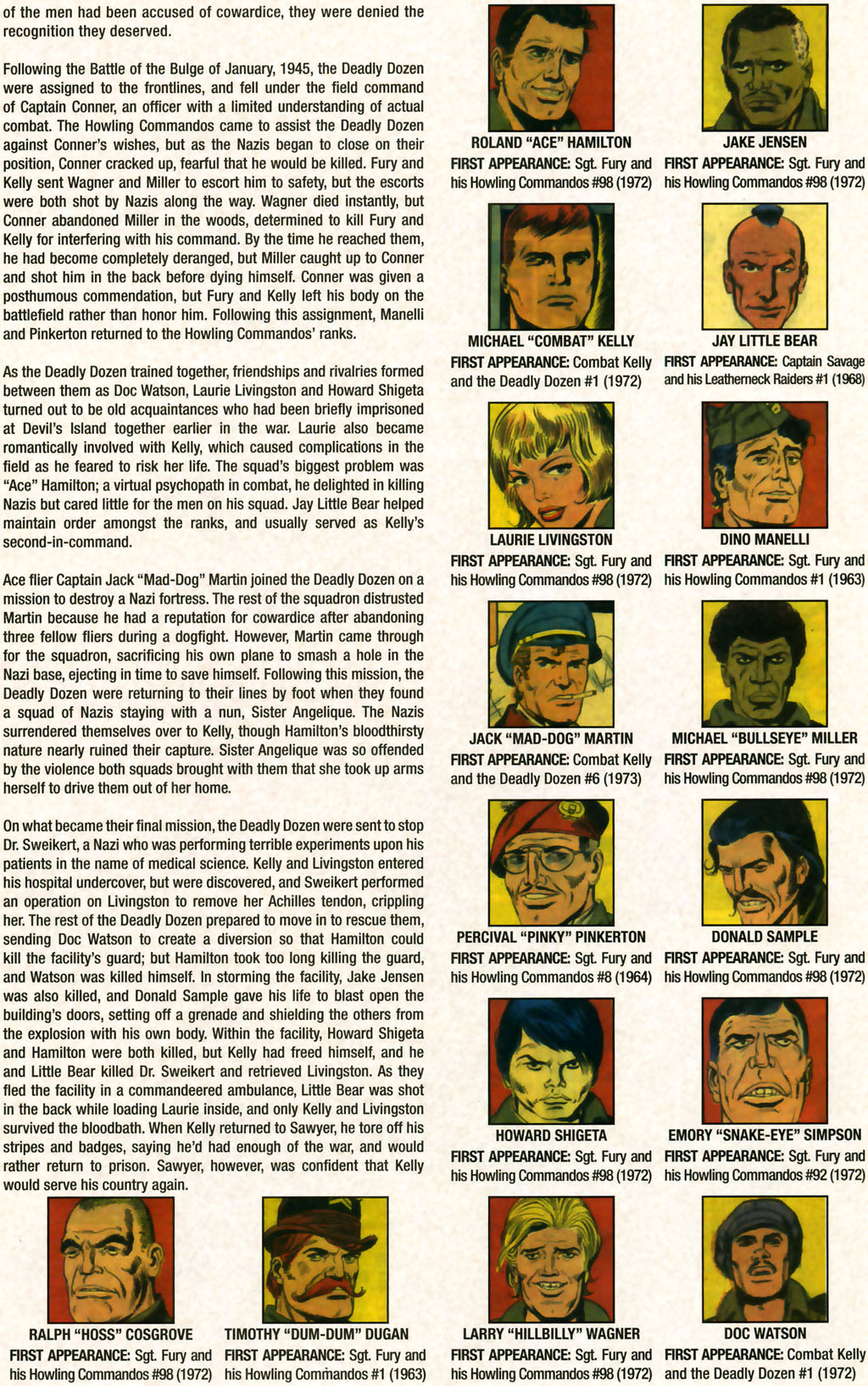 of the men had been accused of cowardice, they were denied the recognition they deserved.

Following the Battle of the Bulge of January, 1945, the Deadly Dozen were assigned to the frontlines, and fell under the field command of Captain Conner, an officer with a limited understanding of actual combat. The Howling Commandos came to assist the Deadly Dozen against Conner's wishes, but as the Nazis began to close on their position, Conner cracked up, fearful that he would be killed. Fury and Kelly sent Wagner and Miller to escort him to safety, but the escorts were both shot by Nazis along the way. Wagner died instantly, but Conner abandoned Miller in the woods, determined to kill Fury and Kelly for interfering with his command. By the time he reached them, he had become completely deranged, but Miller caught up to Conner and shot him in the back before dying himself. Conner was given a posthumous commendation, but Fury and Kelly left his body on the battlefield rather than honor him. Following this assignment, Manelli and Pinkerton returned to the Howling Commandos' ranks.

As the Deadly Dozen trained together, friendships and rivalries formed between them as Doc Watson, Laurie Livingston and Howard Shigeta turned out to be old acquaintances who had been briefly imprisoned at Devil's Island together earlier in the war. Laurie also became romantically involved with Kelly, which caused complications in the field as he feared to risk her life. The squad's biggest problem was "Ace" Hamilton; a virtual psychopath in combat, he delighted in killing Nazis but cared little for the men on his squad. Jay Little Bear helped maintain order amongst the ranks, and usually served as Kelly's second-in-command.

Ace flier Captain Jack "Mad-Dog" Martin joined the Deadly Dozen on a mission to destroy a Nazi fortress. The rest of the squadron distrusted Martin because he had a reputation for cowardice after abandoning three fellow fliers during a dogfight. However, Martin came through for the squadron, sacrificing his own plane to smash a hole in the Nazi base, ejecting in time to save himself. Following this mission, the Deadly Dozen were returning to their lines by foot when they found a squad of Nazis staying with a nun, Sister Angelique. The Nazis surrendered themselves over to Kelly, though Hamilton's bloodthirsty nature nearly ruined their capture. Sister Angelique was so offended by the violence both squads brought with them that she took up arms herself to drive them out of her home.

On what became their final mission, the Deadly Dozen were sent to stop Dr. Sweikert, a Nazi who was performing terrible experiments upon his patients in the name of medical science. Kelly and Livingston entered his hospital undercover, but were discovered, and Sweikert performed an operation on Livingston to remove her Achilles tendon, crippling her. The rest of the Deadly Dozen prepared to move in to rescue them, sending Doc Watson to create a diversion so that Hamilton could kill the facility's guard; but Hamilton took too long killing the guard, and Watson was killed himself. In storming the facility, Jake Jensen was also killed, and Donald Sample gave his life to blast open the building's doors, setting off a grenade and shielding the others from the explosion with his own body. Within the facility, Howard Shigeta and Hamilton were both killed, but Kelly had freed himself, and he and Little Bear killed Dr. Sweikert and retrieved Livingston. As they fled the facility in a commandeered ambulance, Little Bear was shot in the back while loading Laurie inside, and only Kelly and Livingston survived the bloodbath. When Kelly returned to Sawyer, he tore off his stripes and badges, saying he'd had enough of the war, and would rather return to prison. Sawyer, however, was confident that Kelly would serve his country again.

RALPH "HOSS" COSGROVE
FIRST APPEARANCE: Sgt. Fury and his Howling Commandos #98 (1972)

TIMOTHY "DUM-DUM" DUGAN
FIRST APPEARANCE: Sgt. Fury and his Howling Commandos #1 (1963)

ROLAND "ACE" HAMILTON
FIRST APPEARANCE: Sgt. Fury and his Howling Commandos #98 (1972)

JAKE JENSEN
FIRST APPEARANCE: Sgt. Fury and his Howling Commandos #98 (1972)

MICHAEL "COMBAT" KELLY
FIRST APPEARANCE: Combat Kelly and the Deadly Dozen #1 (1972)

JAY LITTLE BEAR
FIRST APPEARANCE: Captain Savage and his Leatherneck Raiders #1 (1968)

LAURIE LIVINGSTON
FIRST APPEARANCE: Sgt. Fury and his Howling Commandos #98 (1972)

DINO MANELLI
FIRST APPEARANCE: Sgt. Fury and his Howling Commandos #1 (1963)

JACK "MAD-DOG" MARTIN
FIRST APPEARANCE: Combat Kelly and the Deadly Dozen #6 (1973)

MICHAEL "BULLSEYE" MILLER
FIRST APPEARANCE: Sgt. Fury and his Howling Commandos #98 (1972)

PERCIVAL "PINKY" PINKERTON
FIRST APPEARANCE: Sgt. Fury and his Howling Commandos #8 (1964)

DONALD SAMPLE
FIRST APPEARANCE: Sgt. Fury and his Howling Commandos #98 (1972)

HOWARD SHIGETA
FIRST APPEARANCE: Sgt. Fury and his Howling Commandos #98 (1972)

EMORY "SNAKE-EYE" SIMPSON
FIRST APPEARANCE: Sgt. Fury and his Howling Commandos #92 (1972)

LARRY "HILLBILLY" WAGNER
FIRST APPEARANCE: Sgt. Fury and his Howling Commandos #98 (1972)

DOC WATSON
FIRST APPEARANCE: Combat Kelly and the Deadly Dozen #1 (1972)